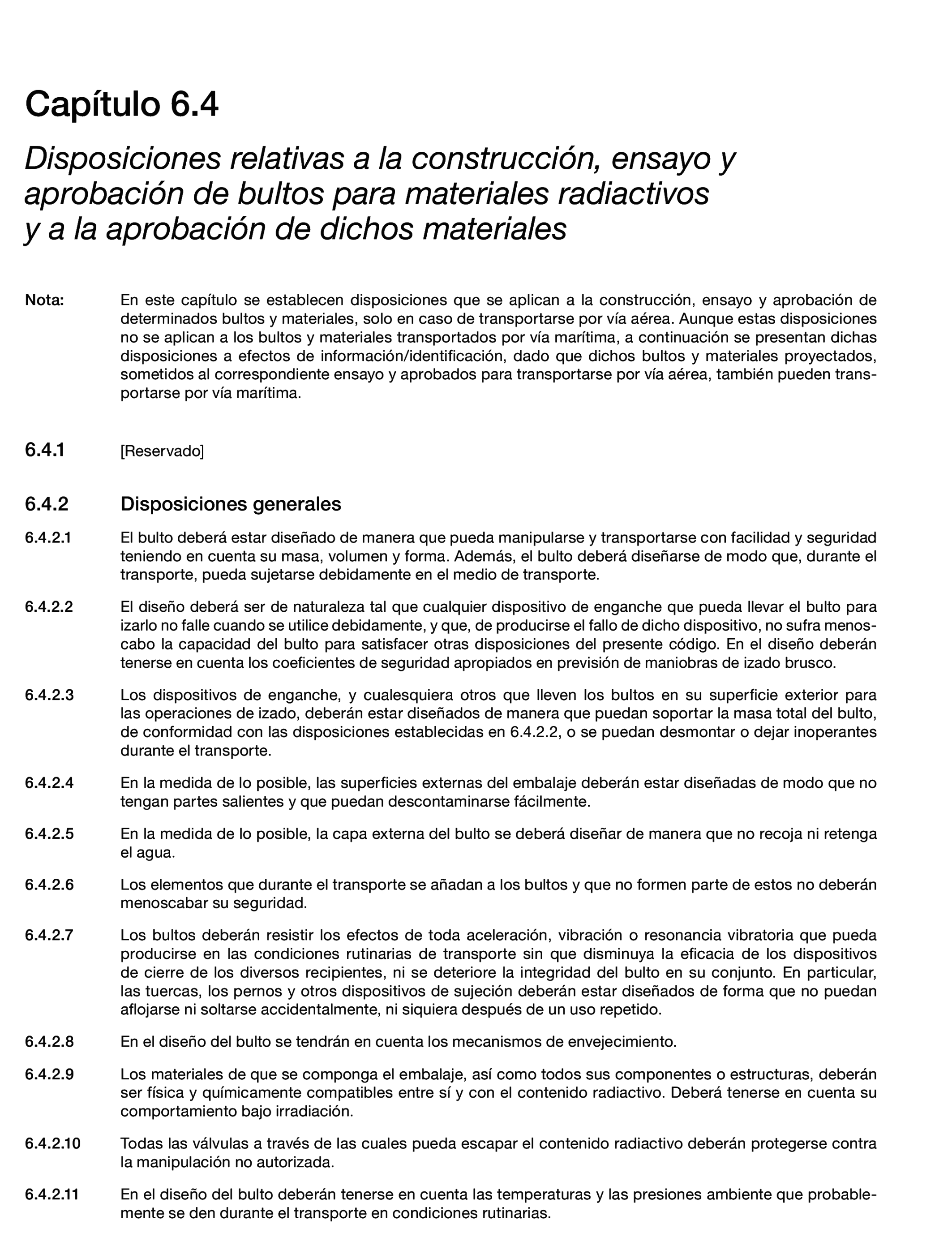 Capítulo 6.4

Disposiciones relativas a la construcción, ensayo y aprobación de bultos para materiales radiactivos y a la aprobación de dichos materiales

Nota: En este capítulo se establecen disposiciones que se aplican a la construcción, ensayo y aprobación de determinados bultos y materiales, solo en caso de transportarse por vía aérea. Aunque estas disposiciones no se aplican a los bultos y materiales transportados por vía marítima, a continuación se presentan dichas disposiciones a efectos de información/identificación, dado que dichos bultos y materiales proyectados, sometidos al correspondiente ensayo y aprobados para transportarse por vía aérea, también pueden transportarse por vía marítima.

6.4.1 [Reservado]

6.4.2 Disposiciones generales

6.4.2.1 El bulto deberá estar diseñado de manera que pueda manipularse y transportarse con facilidad y seguridad teniendo en cuenta su masa, volumen y forma. Además, el bulto deberá diseñarse de modo que, durante el transporte, pueda sujetarse debidamente en el medio de transporte.

6.4.2.2 El diseño deberá ser de naturaleza tal que cualquier dispositivo de enganche que pueda llevar el bulto para izarlo no falle cuando se utilice debidamente, y que, de producirse el fallo de dicho dispositivo, no sufra menoscabo la capacidad del bulto para satisfacer otras disposiciones del presente código. En el diseño deberán tenerse en cuenta los coeficientes de seguridad apropiados en previsión de maniobras de izado brusco.

6.4.2.3 Los dispositivos de enganche, y cualesquiera otros que lleven los bultos en su superficie exterior para las operaciones de izado, deberán estar diseñados de manera que puedan soportar la masa total del bulto, de conformidad con las disposiciones establecidas en 6.4.2.2, o se puedan desmontar o dejar inoperantes durante el transporte.

6.4.2.4 En la medida de lo posible, las superficies externas del embalaje deberán estar diseñadas de modo que no tengan partes salientes y que puedan descontaminarse fácilmente.

6.4.2.5 En la medida de lo posible, la capa externa del bulto se deberá diseñar de manera que no recoja ni retenga el agua.

6.4.2.6 Los elementos que durante el transporte se añadan a los bultos y que no formen parte de estos no deberán menoscabar su seguridad.

6.4.2.7 Los bultos deberán resistir los efectos de toda aceleración, vibración o resonancia vibratoria que pueda producirse en las condiciones rutinarias de transporte sin que disminuya la eficacia de los dispositivos de cierre de los diversos recipientes, ni se deteriore la integridad del bulto en su conjunto. En particular, las tuercas, los pernos y otros dispositivos de sujeción deberán estar diseñados de forma que no puedan aflojarse ni soltarse accidentalmente, ni siquiera después de un uso repetido.

6.4.2.8 En el diseño del bulto se tendrán en cuenta los mecanismos de envejecimiento.

6.4.2.9 Los materiales de que se componga el embalaje, así como todos sus componentes o estructuras, deberán ser física y químicamente compatibles entre sí y con el contenido radiactivo. Deberá tenerse en cuenta su comportamiento bajo irradiación.

6.4.2.10 Todas las válvulas a través de las cuales pueda escapar el contenido radiactivo deberán protegerse contra la manipulación no autorizada.

6.4.2.11 En el diseño del bulto deberán tenerse en cuenta las temperaturas y las presiones ambiente que probablemente se den durante el transporte en condiciones rutinarias.